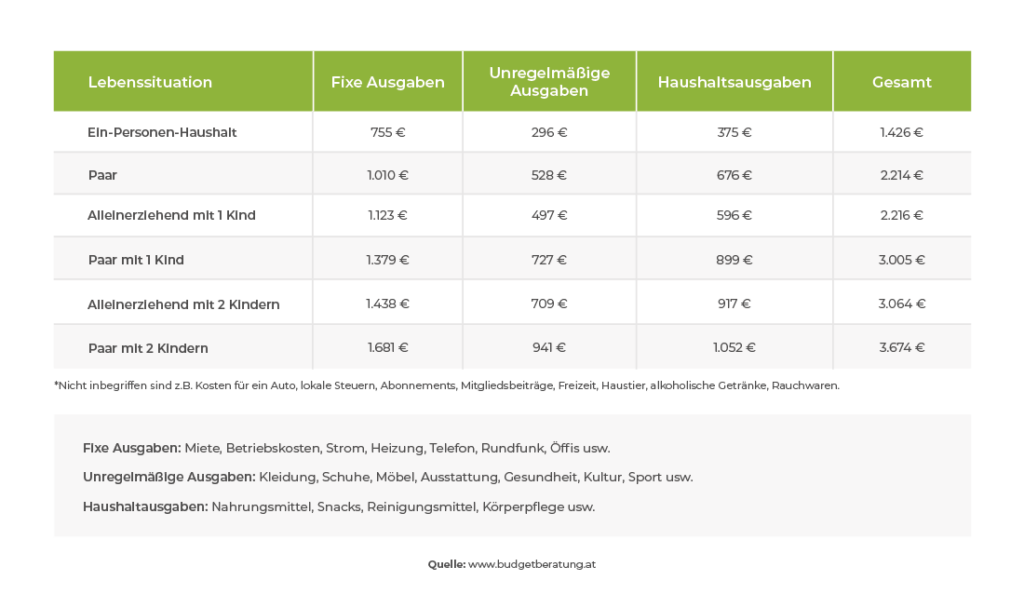 | Lebenssituation | Fixe Ausgaben | Unregelmäßige Ausgaben | Haushaltsausgaben | Gesamt |
|---|---|---|---|---|
| Ein-Personen-Haushalt | 755 € | 296 € | 375 € | 1.426 € |
| Paar | 1.010 € | 528 € | 676 € | 2.214 € |
| Alleinerziehend mit 1 Kind | 1.123 € | 497 € | 596 € | 2.216 € |
| Paar mit 1 Kind | 1.379 € | 727 € | 899 € | 3.005 € |
| Alleinerziehend mit 2 Kindern | 1.438 € | 709 € | 917 € | 3.064 € |
| Paar mit 2 Kindern | 1.681 € | 941 € | 1.052 € | 3.674 € |

*Nicht inbegriffen sind z.B. Kosten für ein Auto, lokale Steuern, Abonnements, Mitgliedsbeiträge, Freizeit, Haustier, alkoholische Getränke, Rauchwaren.

Fixe Ausgaben: Miete, Betriebskosten, Strom, Heizung, Telefon, Rundfunk, Öffis usw.

Unregelmäßige Ausgaben: Kleidung, Schuhe, Möbel, Ausstattung, Gesundheit, Kultur, Sport usw.

Haushaltausgaben: Nahrungsmittel, Snacks, Reinigungsmittel, Körperpflege usw.

Quelle: www.budgetberatung.at